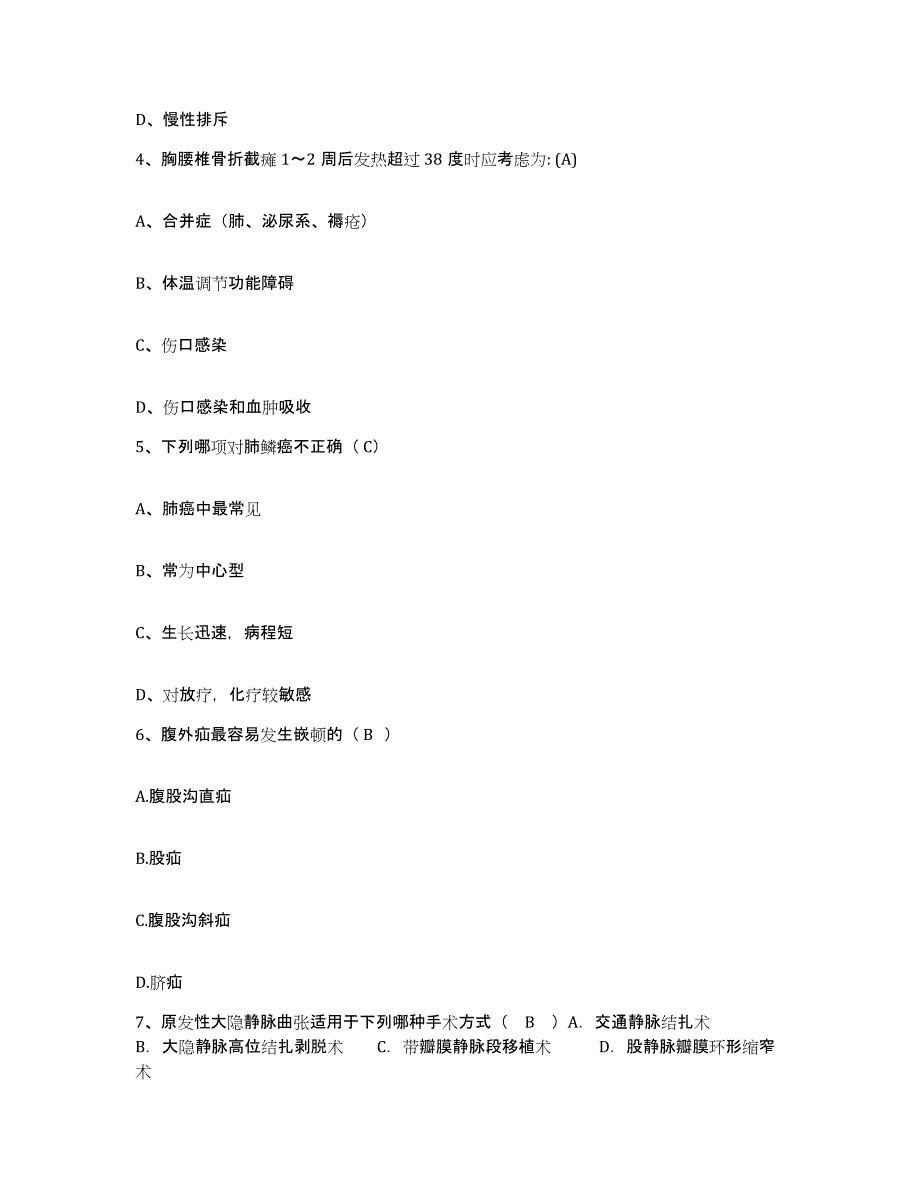 D、慢性排斥

4、胸腰椎骨折截瘫 1～2 周后发热超过 38 度时应考虑为: (A)

A、合并症（肺、泌尿系、褥疮）

B、体温调节功能障碍

C、伤口感染

D、伤口感染和血肿吸收

5、下列哪项对肺鳞癌不正确（ C）

A、肺癌中最常见

B、常为中心型

C、生长迅速，病程短

D、对放疗，化疗较敏感

6、腹外疝最容易发生嵌顿的（ B ）

A.腹股沟直疝

B.股疝

C.腹股沟斜疝

D.脐疝

7、原发性大隐静脉曲张适用于下列哪种手术方式（ B ）A. 交通静脉结扎术 B. 大隐静脉高位结扎剥脱术 C. 带瓣膜静脉段移植术 D. 股静脉瓣膜环形缩窄术